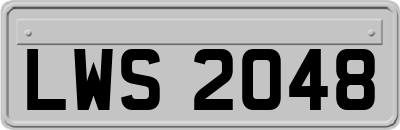 LWS 2048